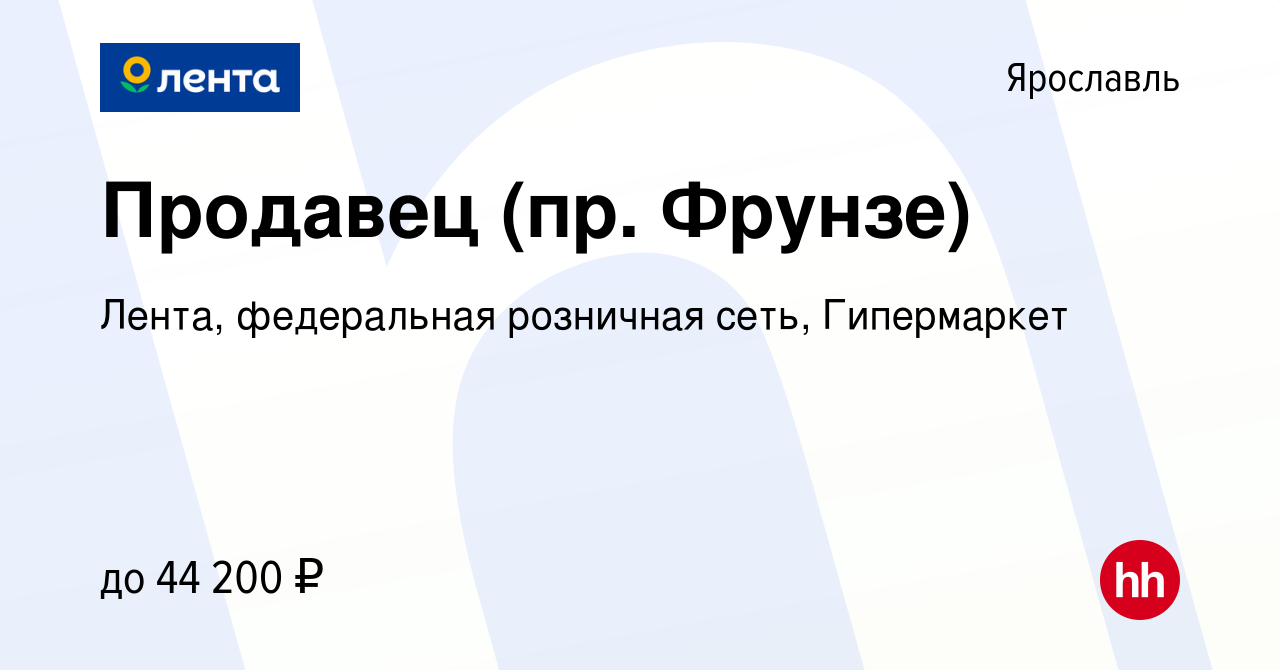 лента

Ярославль

Продавец (пр. Фрунзе)

Лента, федеральная розничная сеть, Гипермаркет

до 44 200 ₽

hh